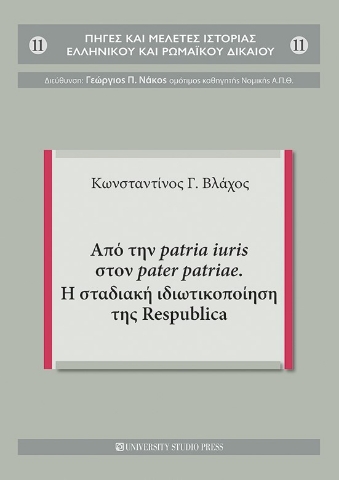 11 ΠΗΓΕΣ ΚΑΙ ΜΕΛΕΤΕΣ ΙΣΤΟΡΙΑΣ ΕΛΛΗΝΙΚΟΥ ΚΑΙ ΡΩΜΑΪΚΟΥ ΔΙΚΑΙΟΥ 11

Διεύθυνση: Γεώργιος Π. Νάκος ομότιμος καθηγητής Νομικής Α.Π.Θ.

Κωνσταντίνος Γ. Βλάχος

Από την patria iuris στον pater patriae. Η σταδιακή ιδιωτικοποίηση της Respublica

UNIVERSITY STUDIO PRESS